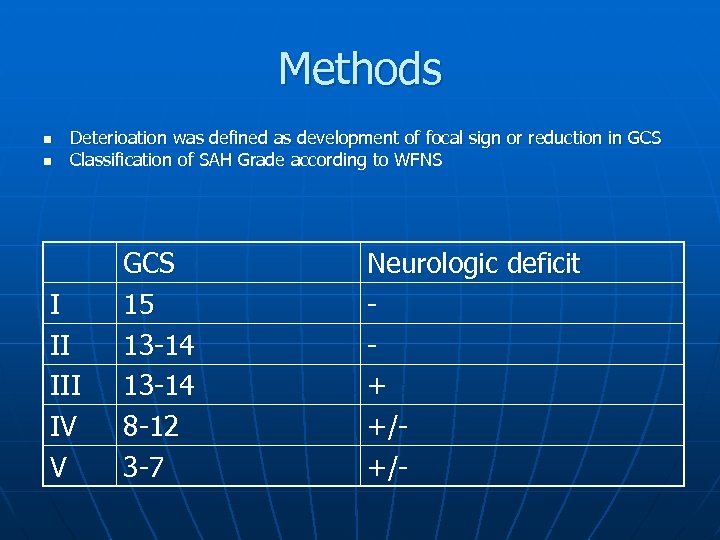 Methods

- Deterioation was defined as development of focal sign or reduction in GCS
- Classification of SAH Grade according to WFNS

| | GCS | Neurologic deficit |
|---|---|---|
| I | 15 | - |
| II | 13-14 | - |
| III | 13-14 | + |
| IV | 8-12 | +/- |
| V | 3-7 | +/- |